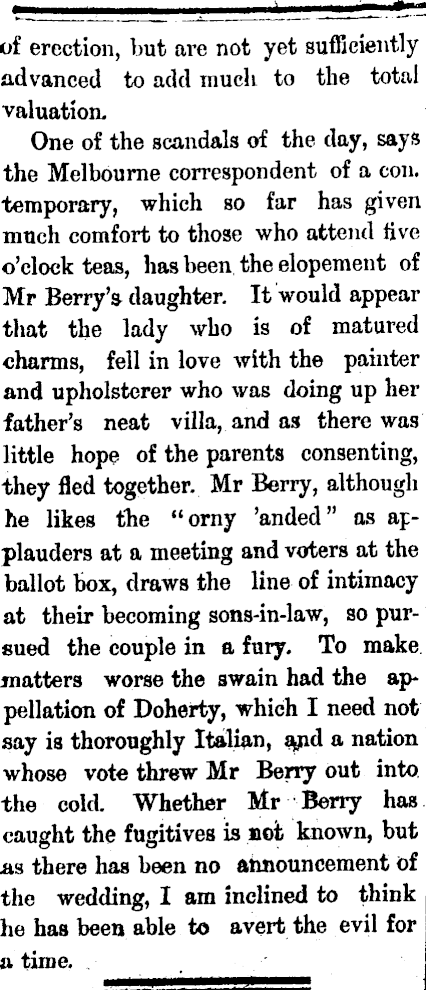 of erection, but are not yet sufficiently advanced to add much to the total valuation.

One of the scandals of the day, says the Melbourne correspondent of a contemporary, which so far has given much comfort to those who attend five o'clock teas, has been the elopement of Mr Berry's daughter. It would appear that the lady who is of matured charms, fell in love with the painter and upholsterer who was doing up her father's neat villa, and as there was little hope of the parents consenting, they fled together. Mr Berry, although he likes the "orny 'anded" as applauders at a meeting and voters at the ballot box, draws the line of intimacy at their becoming sons-in-law, so pursued the couple in a fury. To make matters worse the swain had the appellation of Doherty, which I need not say is thoroughly Italian, and a nation whose vote threw Mr Berry out into the cold. Whether Mr Berry has caught the fugitives is not known, but as there has been no announcement of the wedding, I am inclined to think he has been able to avert the evil for a time.